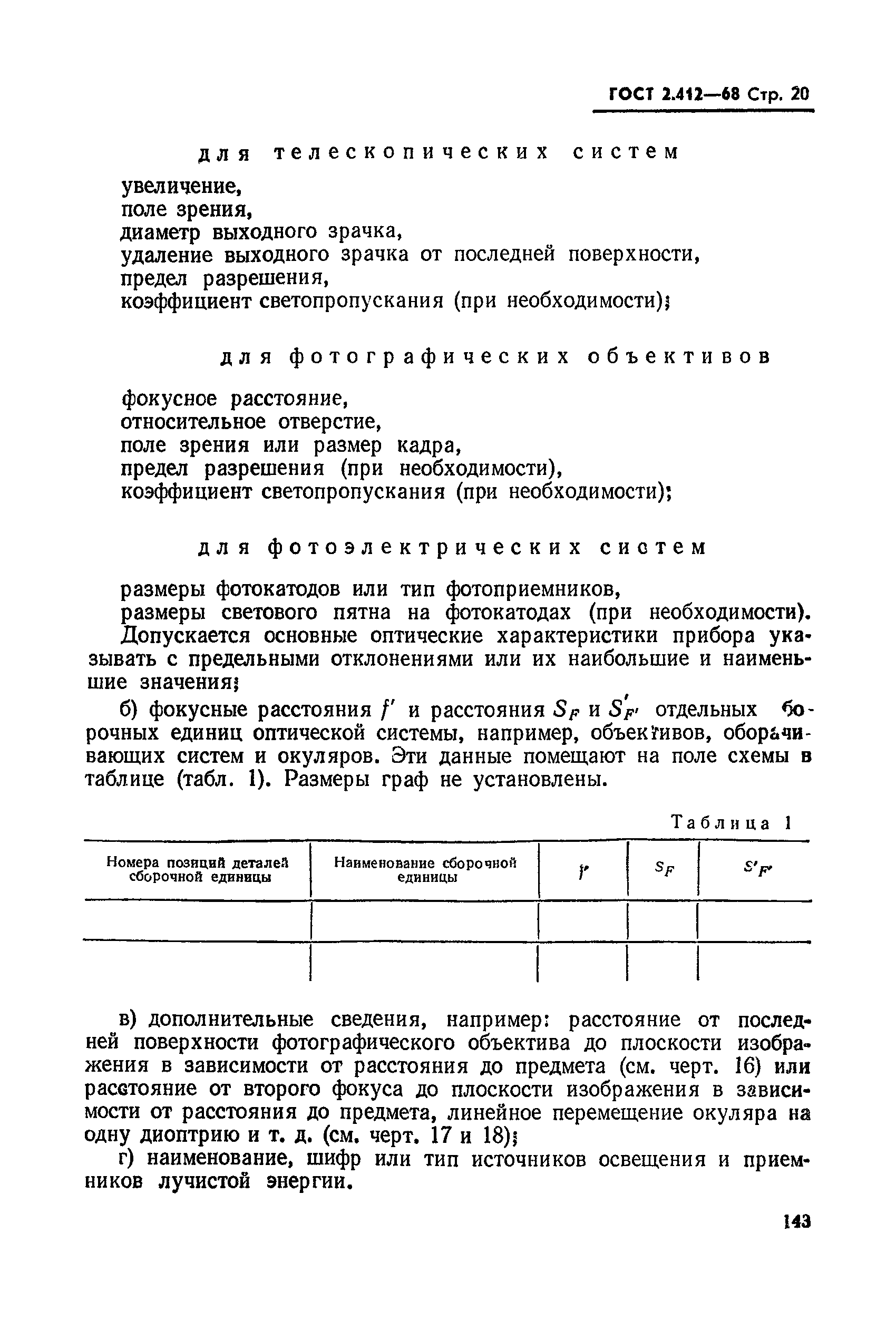 ГОСТ 2.412—68 Стр. 20

для телескопических систем

увеличение,
поле зрения,
диаметр выходного зрачка,
удаление выходного зрачка от последней поверхности,
предел разрешения,
коэффициент светопропускания (при необходимости);

для фотографических объективов

фокусное расстояние,
относительное отверстие,
поле зрения или размер кадра,
предел разрешения (при необходимости),
коэффициент светопропускания (при необходимости);

для фотоэлектрических систем

размеры фотокатодов или тип фотоприемников,
размеры светового пятна на фотокатодах (при необходимости).

Допускается основные оптические характеристики прибора указывать с предельными отклонениями или их наибольшие и наименьшие значения;

б) фокусные расстояния $f'$ и расстояния $S_F$ и $S'_{F'}$ отдельных сборочных единиц оптической системы, например, объективов, оборачивающих систем и окуляров. Эти данные помещают на поле схемы в таблице (табл. 1). Размеры граф не установлены.

Таблица 1

| Номера позиций деталей сборочной единицы | Наименование сборочной единицы | $f'$ | $S_F$ | $S'_{F'}$ |
|---|---|---|---|---|
| | | | | |
| | | | | |

в) дополнительные сведения, например: расстояние от последней поверхности фотографического объектива до плоскости изображения в зависимости от расстояния до предмета (см. черт. 16) или расстояние от второго фокуса до плоскости изображения в зависимости от расстояния до предмета, линейное перемещение окуляра на одну диоптрию и т. д. (см. черт. 17 и 18);

г) наименование, шифр или тип источников освещения и приемников лучистой энергии.

143